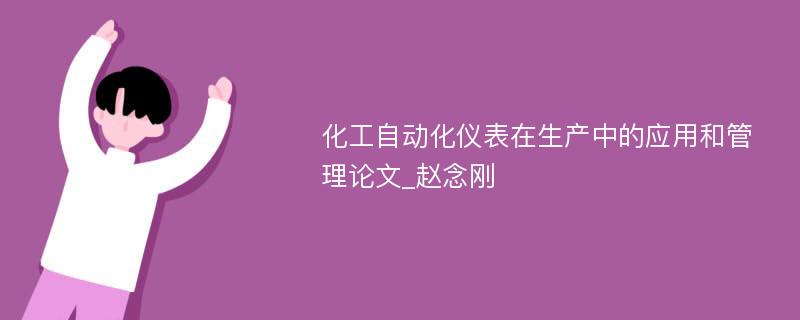 化工自动化仪表在生产中的应用和管理论文_赵念刚